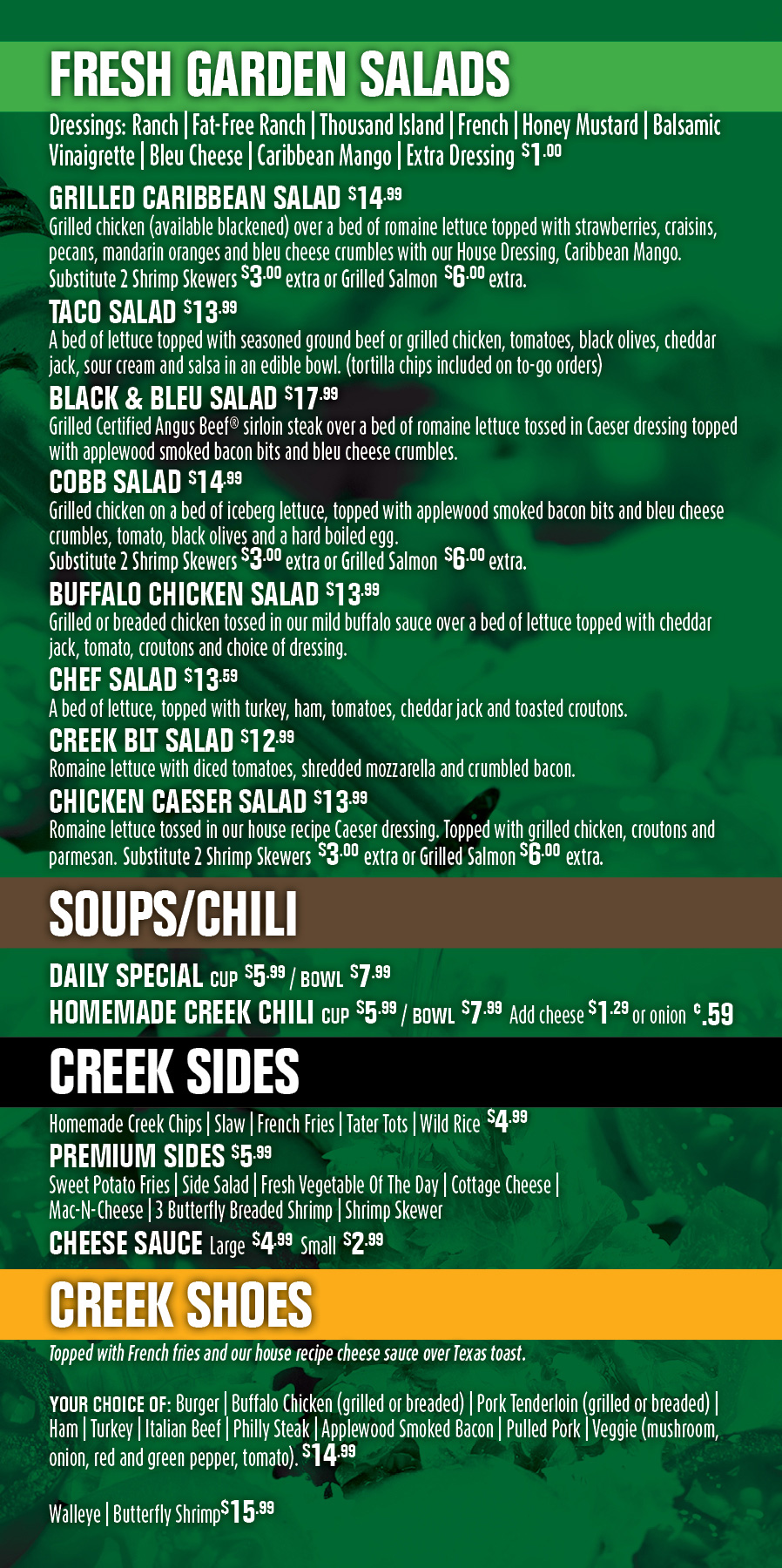 FRESH GARDEN SALADS

Dressings: Ranch | Fat-Free Ranch | Thousand Island | French | Honey Mustard | Balsamic Vinaigrette | Bleu Cheese | Caribbean Mango | Extra Dressing $1.00

GRILLED CARIBBEAN SALAD $14.99
Grilled chicken (available blackened) over a bed of romaine lettuce topped with strawberries, craisins, pecans, mandarin oranges and bleu cheese crumbles with our House Dressing, Caribbean Mango. Substitute 2 Shrimp Skewers $3.00 extra or Grilled Salmon $6.00 extra.

TACO SALAD $13.99
A bed of lettuce topped with seasoned ground beef or grilled chicken, tomatoes, black olives, cheddar jack, sour cream and salsa in an edible bowl. (tortilla chips included on to-go orders)

BLACK & BLEU SALAD $17.99
Grilled Certified Angus Beef® sirloin steak over a bed of romaine lettuce tossed in Caeser dressing topped with applewood smoked bacon bits and bleu cheese crumbles.

COBB SALAD $14.99
Grilled chicken on a bed of iceberg lettuce, topped with applewood smoked bacon bits and bleu cheese crumbles, tomato, black olives and a hard boiled egg.
Substitute 2 Shrimp Skewers $3.00 extra or Grilled Salmon $6.00 extra.

BUFFALO CHICKEN SALAD $13.99
Grilled or breaded chicken tossed in our mild buffalo sauce over a bed of lettuce topped with cheddar jack, tomato, croutons and choice of dressing.

CHEF SALAD $13.59
A bed of lettuce, topped with turkey, ham, tomatoes, cheddar jack and toasted croutons.

CREEK BLT SALAD $12.99
Romaine lettuce with diced tomatoes, shredded mozzarella and crumbled bacon.

CHICKEN CAESER SALAD $13.99
Romaine lettuce tossed in our house recipe Caeser dressing. Topped with grilled chicken, croutons and parmesan. Substitute 2 Shrimp Skewers $3.00 extra or Grilled Salmon $6.00 extra.

SOUPS/CHILI

DAILY SPECIAL CUP $5.99 / BOWL $7.99
HOMEMADE CREEK CHILI CUP $5.99 / BOWL $7.99 Add cheese $1.29 or onion ¢.59

CREEK SIDES

Homemade Creek Chips | Slaw | French Fries | Tater Tots | Wild Rice $4.99

PREMIUM SIDES $5.99
Sweet Potato Fries | Side Salad | Fresh Vegetable Of The Day | Cottage Cheese | Mac-N-Cheese | 3 Butterfly Breaded Shrimp | Shrimp Skewer

CHEESE SAUCE Large $4.99 Small $2.99

CREEK SHOES

Topped with French fries and our house recipe cheese sauce over Texas toast.

YOUR CHOICE OF: Burger | Buffalo Chicken (grilled or breaded) | Pork Tenderloin (grilled or breaded) | Ham | Turkey | Italian Beef | Philly Steak | Applewood Smoked Bacon | Pulled Pork | Veggie (mushroom, onion, red and green pepper, tomato). $14.99

Walleye | Butterfly Shrimp $15.99